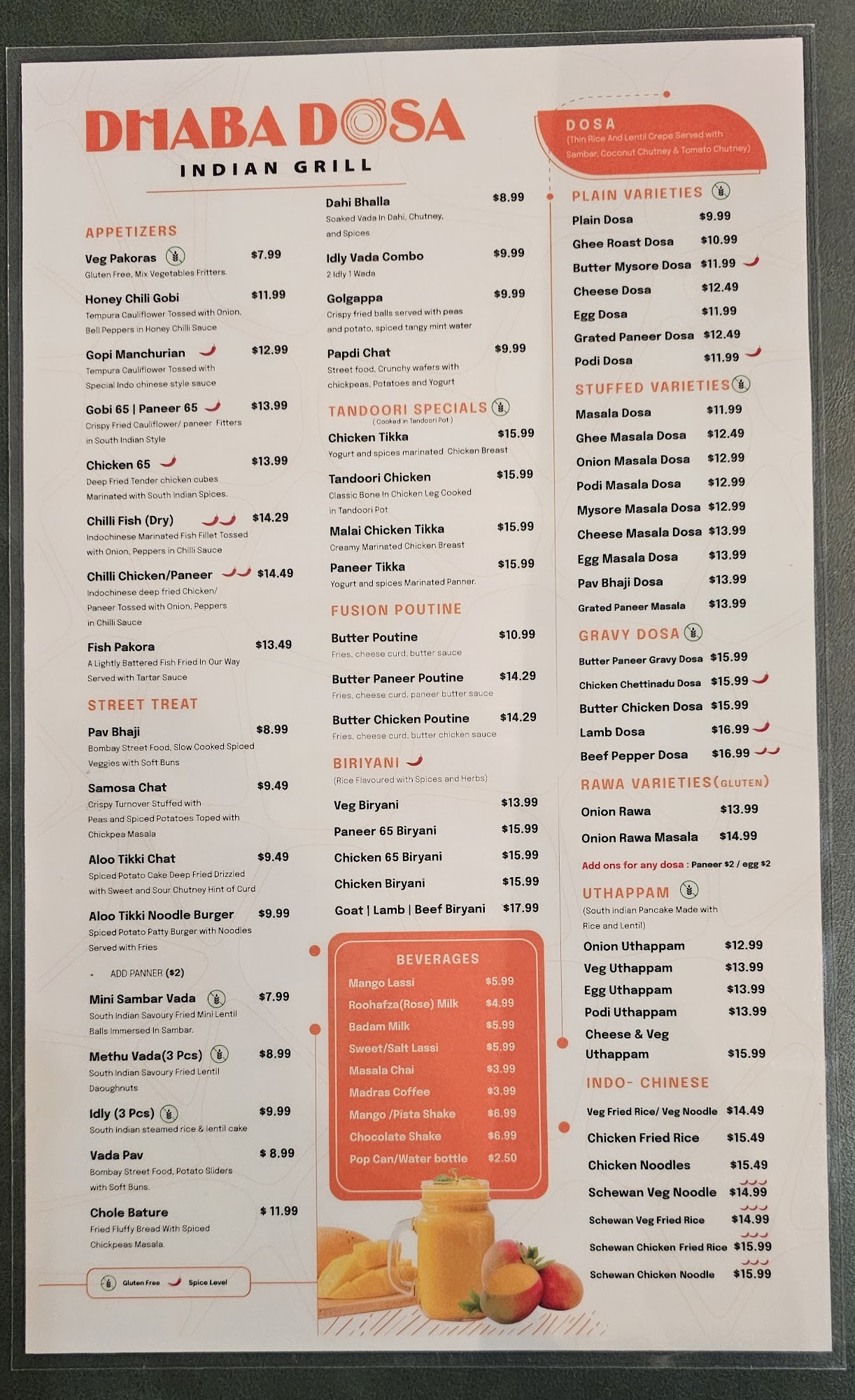 DHABA DOSA
INDIAN GRILL

APPETIZERS

Veg Pakoras $7.99
Gluten Free, Mix Vegetables Fritters.

Honey Chili Gobi $11.99
Tempura Cauliflower Tossed with Onion, Bell Peppers in Honey Chilli Sauce

Gopi Manchurian $12.99
Tempura Cauliflower Tossed with Special Indo chinese style sauce

Gobi 65 | Paneer 65 $13.99
Crispy Fried Cauliflower/ paneer Fitters in South Indian Style

Chicken 65 $13.99
Deep Fried Tender chicken cubes Marinated with South Indian Spices.

Chilli Fish (Dry) $14.29
Indochinese Marinated Fish Fillet Tossed with Onion, Peppers in Chilli Sauce

Chilli Chicken/Paneer $14.49
Indochinese deep fried Chicken/ Paneer Tossed with Onion, Peppers in Chilli Sauce

Fish Pakora $13.49
A Lightly Battered Fish Fried In Our Way Served with Tartar Sauce

STREET TREAT

Pav Bhaji $8.99
Bombay Street Food, Slow Cooked Spiced Veggies with Soft Buns

Samosa Chat $9.49
Crispy Turnover Stuffed with Peas and Spiced Potatoes Toped with Chickpea Masala

Aloo Tikki Chat $9.49
Spiced Potato Cake Deep Fried Drizzled with Sweet and Sour Chutney Hint of Curd

Aloo Tikki Noodle Burger $9.99
Spiced Potato Patty Burger with Noodles Served with Fries

+ ADD PANNER ($2)

Mini Sambar Vada $7.99
South Indian Savoury Fried Mini Lentil Balls Immersed In Sambar.

Methu Vada(3 Pcs) $8.99
South Indian Savoury Fried Lentil Daoughnuts

Idly (3 Pcs) $9.99
South Indian steamed rice & lentil cake

Vada Pav $ 8.99
Bombay Street Food, Potato Sliders with Soft Buns.

Chole Bature $ 11.99
Fried Fluffy Bread With Spiced Chickpeas Masala.

Gluten Free Spice Level

Dahi Bhalla $8.99
Soaked Vada In Dahi, Chutney, and Spices

Idly Vada Combo $9.99
2 Idly 1 Wada

Golgappa $9.99
Crispy fried balls served with peas and potato, spiced tangy mint water

Papdi Chat $9.99
Street food, Crunchy wafers with chickpeas, Potatoes and Yogurt

TANDOORI SPECIALS
( Cooked in Tandoori Pot )

Chicken Tikka $15.99
Yogurt and spices marinated Chicken Breast

Tandoori Chicken $15.99
Classic Bone In Chicken Leg Cooked in Tandoori Pot

Malai Chicken Tikka $15.99
Creamy Marinated Chicken Breast

Paneer Tikka $15.99
Yogurt and spices Marinated Panner.

FUSION POUTINE

Butter Poutine $10.99
Fries, cheese curd, butter sauce

Butter Paneer Poutine $14.29
Fries, cheese curd, paneer butter sauce

Butter Chicken Poutine $14.29
Fries, cheese curd, butter chicken sauce

BIRIYANI
(Rice Flavoured with Spices and Herbs)

Veg Biryani $13.99
Paneer 65 Biryani $15.99
Chicken 65 Biryani $15.99
Chicken Biryani $15.99
Goat | Lamb | Beef Biryani $17.99

BEVERAGES
Mango Lassi $5.99
Roohafza(Rose) Milk $4.99
Badam Milk $5.99
Sweet/Salt Lassi $5.99
Masala Chai $3.99
Madras Coffee $3.99
Mango /Pista Shake $6.99
Chocolate Shake $6.99
Pop Can/Water bottle $2.50

DOSA
(Thin Rice And Lentil Crepe Served with Sambar, Coconut Chutney & Tomato Chutney)

PLAIN VARIETIES
Plain Dosa $9.99
Ghee Roast Dosa $10.99
Butter Mysore Dosa $11.99
Cheese Dosa $12.49
Egg Dosa $11.99
Grated Paneer Dosa $12.49
Podi Dosa $11.99

STUFFED VARIETIES
Masala Dosa $11.99
Ghee Masala Dosa $12.49
Onion Masala Dosa $12.99
Podi Masala Dosa $12.99
Mysore Masala Dosa $12.99
Cheese Masala Dosa $13.99
Egg Masala Dosa $13.99
Pav Bhaji Dosa $13.99
Grated Paneer Masala $13.99

GRAVY DOSA
Butter Paneer Gravy Dosa $15.99
Chicken Chettinadu Dosa $15.99
Butter Chicken Dosa $15.99
Lamb Dosa $16.99
Beef Pepper Dosa $16.99

RAWA VARIETIES(GLUTEN)
Onion Rawa $13.99
Onion Rawa Masala $14.99

Add ons for any dosa : Paneer $2 / egg $2

UTHAPPAM
(South Indian Pancake Made with Rice and Lentil)
Onion Uthappam $12.99
Veg Uthappam $13.99
Egg Uthappam $13.99
Podi Uthappam $13.99
Cheese & Veg Uthappam $15.99

INDO- CHINESE
Veg Fried Rice/ Veg Noodle $14.49
Chicken Fried Rice $15.49
Chicken Noodles $15.49
Schewan Veg Noodle $14.99
Schewan Veg Fried Rice $14.99
Schewan Chicken Fried Rice $15.99
Schewan Chicken Noodle $15.99